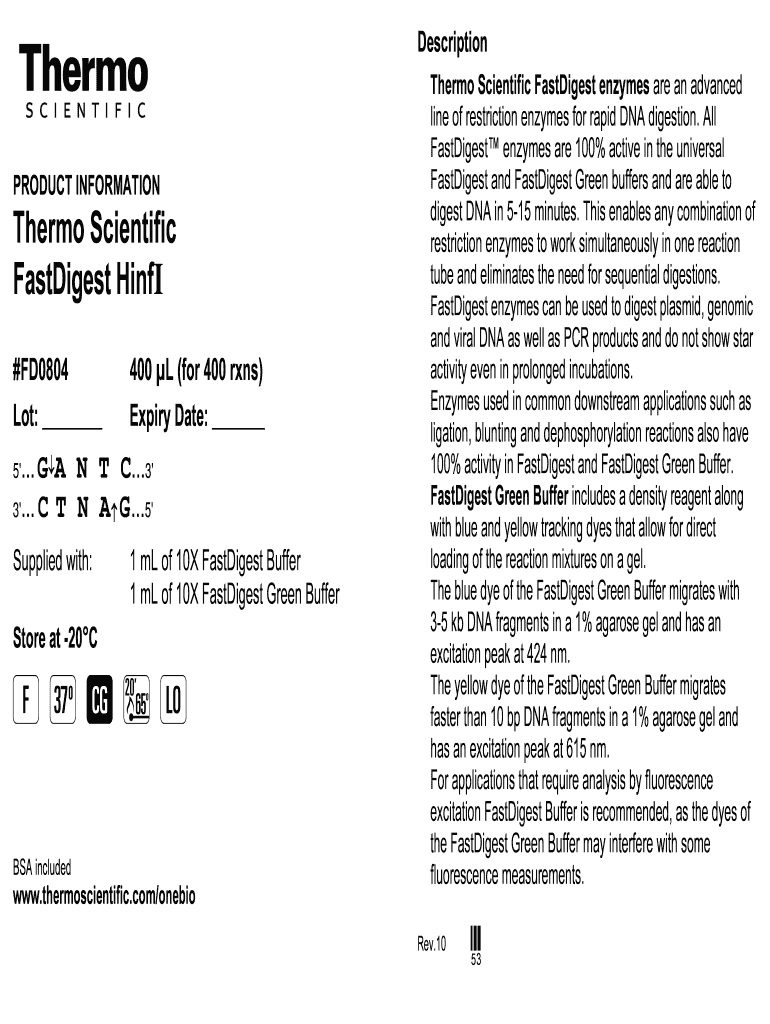 Thermo
SCIENTIFIC

PRODUCT INFORMATION
Thermo Scientific
FastDigest HinfI

#FD0804 400 µL (for 400 rxns)

Lot: ____ Expiry Date: ____

5'...G↓A N T C...3'
3'...C T N A↑G...5'

Supplied with: 1 mL of 10X FastDigest Buffer
1 mL of 10X FastDigest Green Buffer

Store at -20°C

F 37° CG 20' 65° LO

BSA included
www.thermoscientific.com/onebio

Description

Thermo Scientific FastDigest enzymes are an advanced line of restriction enzymes for rapid DNA digestion. All FastDigest™ enzymes are 100% active in the universal FastDigest and FastDigest Green buffers and are able to digest DNA in 5-15 minutes. This enables any combination of restriction enzymes to work simultaneously in one reaction tube and eliminates the need for sequential digestions. FastDigest enzymes can be used to digest plasmid, genomic and viral DNA as well as PCR products and do not show star activity even in prolonged incubations.

Enzymes used in common downstream applications such as ligation, blunting and dephosphorylation reactions also have 100% activity in FastDigest and FastDigest Green Buffer.

FastDigest Green Buffer includes a density reagent along with blue and yellow tracking dyes that allow for direct loading of the reaction mixtures on a gel.

The blue dye of the FastDigest Green Buffer migrates with 3-5 kb DNA fragments in a 1% agarose gel and has an excitation peak at 424 nm.

The yellow dye of the FastDigest Green Buffer migrates faster than 10 bp DNA fragments in a 1% agarose gel and has an excitation peak at 615 nm.

For applications that require analysis by fluorescence excitation FastDigest Buffer is recommended, as the dyes of the FastDigest Green Buffer may interfere with some fluorescence measurements.

Rev.10
53